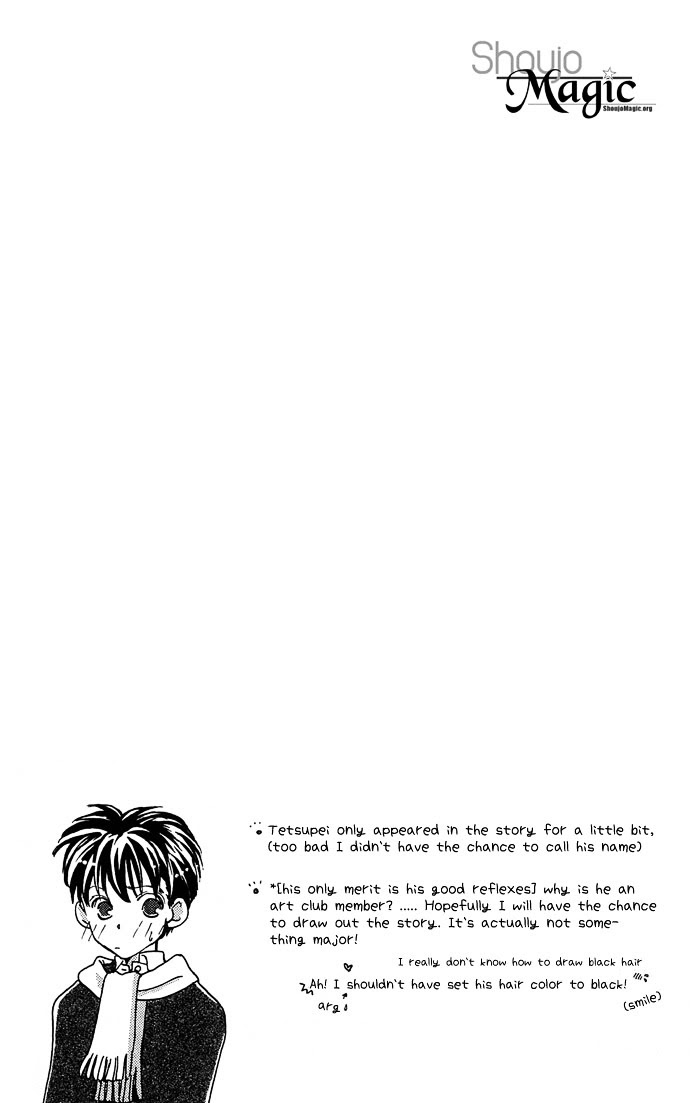 Shoujo Magic
ShoujoMagic.org

Tetsupei only appeared in the story for a little bit, (too bad I didn't have the chance to call his name)

*[his only merit is his good reflexes] why is he an art club member? ..... Hopefully I will have the chance to draw out the story. It's actually not something major!

I really don't know how to draw black hair

Ah! I shouldn't have set his hair color to black!

arg

(smile)